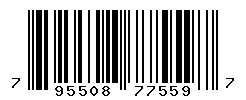 7 95508 77559 7